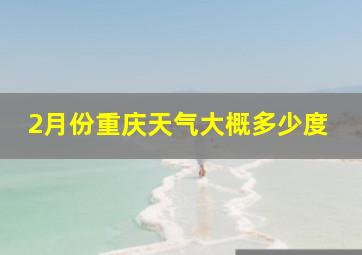 2月份重庆天气大概多少度